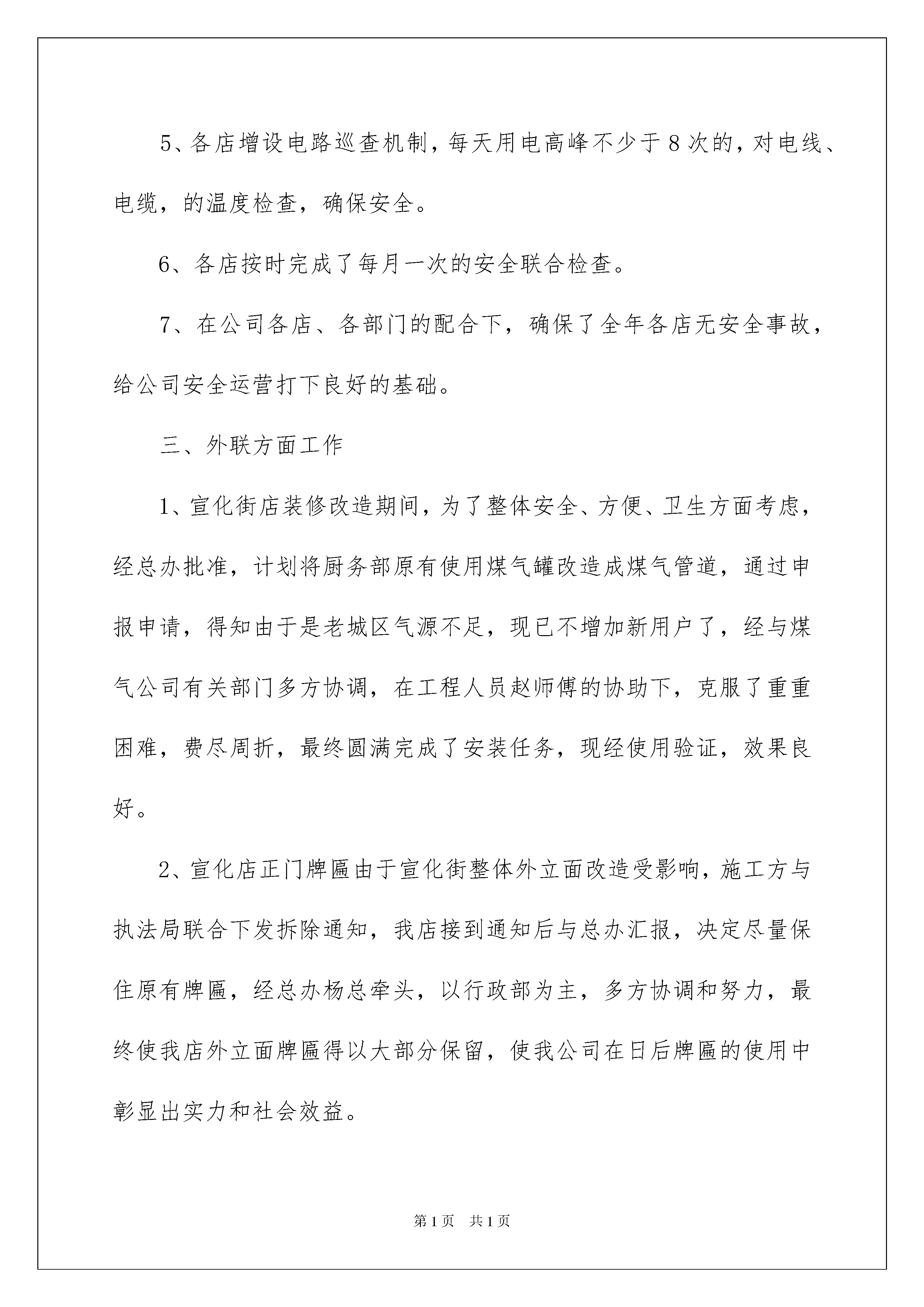 5、各店增设电路巡查机制，每天用电高峰不少于8次的，对电线、电缆，的温度检查，确保安全。

6、各店按时完成了每月一次的安全联合检查。

7、在公司各店、各部门的配合下，确保了全年各店无安全事故，给公司安全运营打下良好的基础。

三、外联方面工作

1、宣化街店装修改造期间，为了整体安全、方便、卫生方面考虑，经总办批准，计划将厨务部原有使用煤气罐改造成煤气管道，通过申报申请，得知由于是老城区气源不足，现已不增加新用户了，经与煤气公司有关部门多方协调，在工程人员赵师傅的协助下，克服了重重困难，费尽周折，最终圆满完成了安装任务，现经使用验证，效果良好。

2、宣化店正门牌匾由于宣化街整体外立面改造受影响，施工方与执法局联合下发拆除通知，我店接到通知后与总办汇报，决定尽量保住原有牌匾，经总办杨总牵头，以行政部为主，多方协调和努力，最终使我店外立面牌匾得以大部分保留，使我公司在日后牌匾的使用中彰显出实力和社会效益。

第1页 共1页